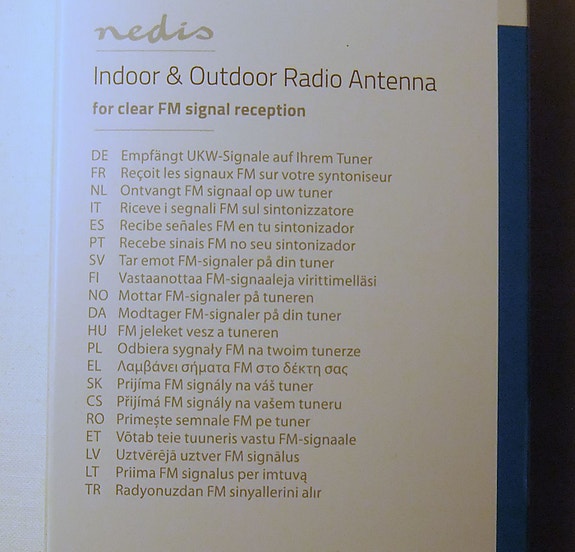 nedis

Indoor & Outdoor Radio Antenna

for clear FM signal reception

DE Empfängt UKW-Signale auf Ihrem Tuner
FR Reçoit les signaux FM sur votre syntoniseur
NL Ontvangt FM signaal op uw tuner
IT Riceve i segnali FM sul sintonizzatore
ES Recibe señales FM en tu sintonizador
PT Recebe sinais FM no seu sintonizador
SV Tar emot FM-signaler på din tuner
FI Vastaanottaa FM-signaaleja virittimelläsi
NO Mottar FM-signaler på tuneren
DA Modtager FM-signaler på din tuner
HU FM jeleket vesz a tuneren
PL Odbiera sygnały FM na twoim tunerze
EL Λαμβάνει σήματα FM στο δέκτη σας
SK Prijíma FM signály na váš tuner
CS Přijímá FM signály na vašem tuneru
RO Primește semnale FM pe tuner
ET Võtab teie tuuneris vastu FM-signaale
LV Uztvērējā uztver FM signālus
LT Priima FM signalus per imtuvą
TR Radyonuzdan FM sinyallerini alır